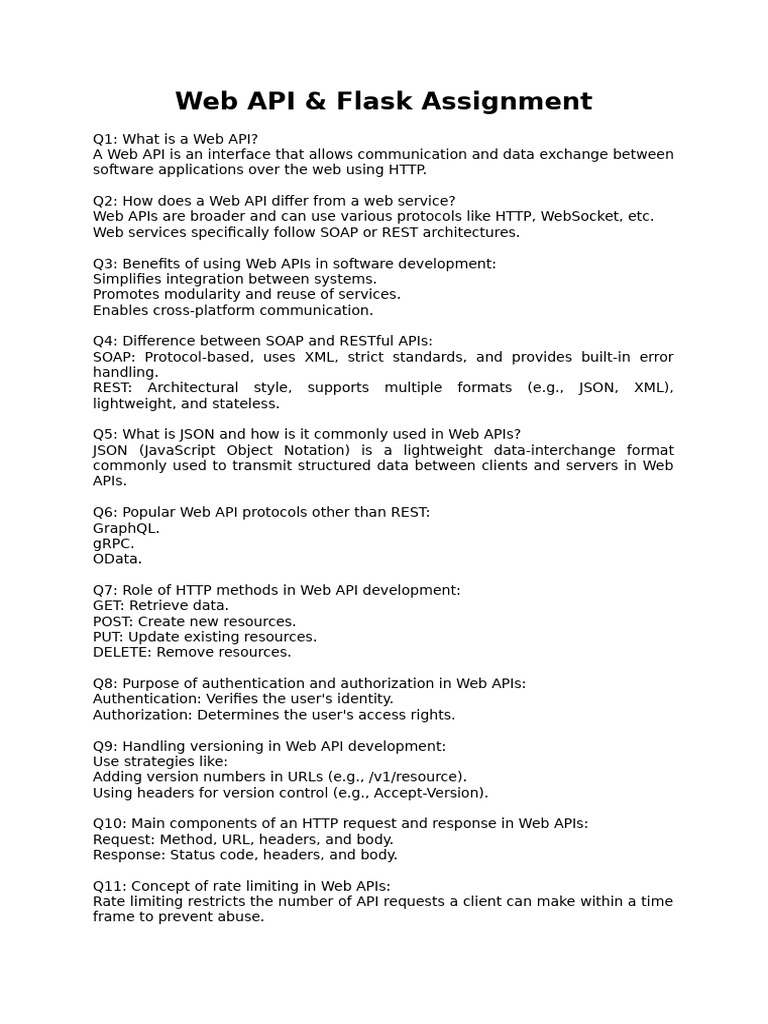 Web API & Flask Assignment

Q1: What is a Web API?
A Web API is an interface that allows communication and data exchange between software applications over the web using HTTP.

Q2: How does a Web API differ from a web service?
Web APIs are broader and can use various protocols like HTTP, WebSocket, etc.
Web services specifically follow SOAP or REST architectures.

Q3: Benefits of using Web APIs in software development:
Simplifies integration between systems.
Promotes modularity and reuse of services.
Enables cross-platform communication.

Q4: Difference between SOAP and RESTful APIs:
SOAP: Protocol-based, uses XML, strict standards, and provides built-in error handling.
REST: Architectural style, supports multiple formats (e.g., JSON, XML), lightweight, and stateless.

Q5: What is JSON and how is it commonly used in Web APIs?
JSON (JavaScript Object Notation) is a lightweight data-interchange format commonly used to transmit structured data between clients and servers in Web APIs.

Q6: Popular Web API protocols other than REST:
GraphQL.
gRPC.
OData.

Q7: Role of HTTP methods in Web API development:
GET: Retrieve data.
POST: Create new resources.
PUT: Update existing resources.
DELETE: Remove resources.

Q8: Purpose of authentication and authorization in Web APIs:
Authentication: Verifies the user's identity.
Authorization: Determines the user's access rights.

Q9: Handling versioning in Web API development:
Use strategies like:
Adding version numbers in URLs (e.g., /v1/resource).
Using headers for version control (e.g., Accept-Version).

Q10: Main components of an HTTP request and response in Web APIs:
Request: Method, URL, headers, and body.
Response: Status code, headers, and body.

Q11: Concept of rate limiting in Web APIs:
Rate limiting restricts the number of API requests a client can make within a time frame to prevent abuse.